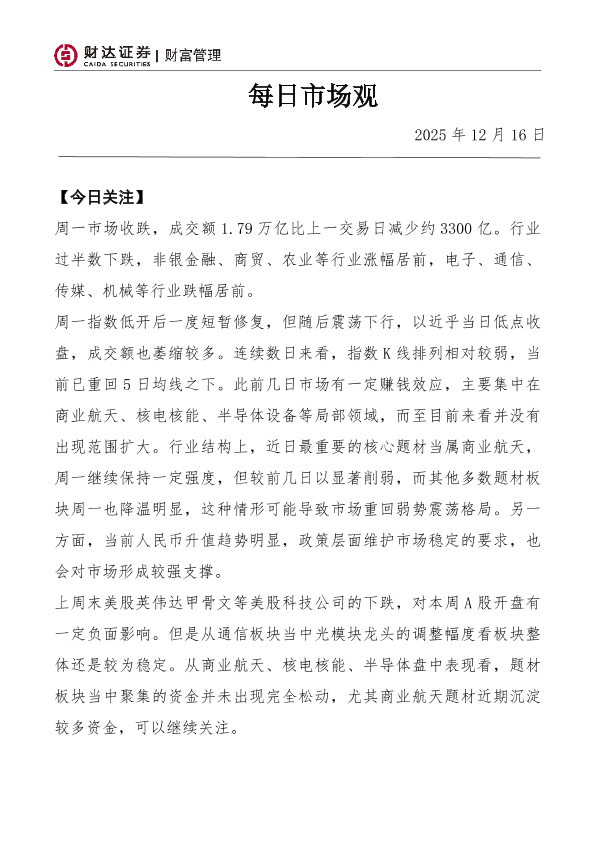 财达证券 | 财富管理
CAIDA SECURITIES

每日市场观

2025 年 12 月 16 日

【今日关注】

周一市场收跌，成交额 1.79 万亿比上一交易日减少约 3300 亿。行业过半数下跌，非银金融、商贸、农业等行业涨幅居前，电子、通信、传媒、机械等行业跌幅居前。

周一指数低开后一度短暂修复，但随后震荡下行，以近乎当日低点收盘，成交额也萎缩较多。连续数日来看，指数 K 线排列相对较弱，当前已重回 5 日均线之下。此前几日市场有一定赚钱效应，主要集中在商业航天、核电核能、半导体设备等局部领域，而至目前来看并没有出现范围扩大。行业结构上，近日最重要的核心题材当属商业航天，周一继续保持一定强度，但较前几日以显著削弱，而其他多数题材板块周一也降温明显，这种情形可能导致市场重回弱势震荡格局。另一方面，当前人民币升值趋势明显，政策层面维护市场稳定的要求，也会对市场形成较强支撑。

上周末美股英伟达甲骨文等美股科技公司的下跌，对本周 A 股开盘有一定负面影响。但是从通信板块当中光模块龙头的调整幅度看板块整体还是较为稳定。从商业航天、核电核能、半导体盘中表现看，题材板块当中聚集的资金并未出现完全松动，尤其商业航天题材近期沉淀较多资金，可以继续关注。